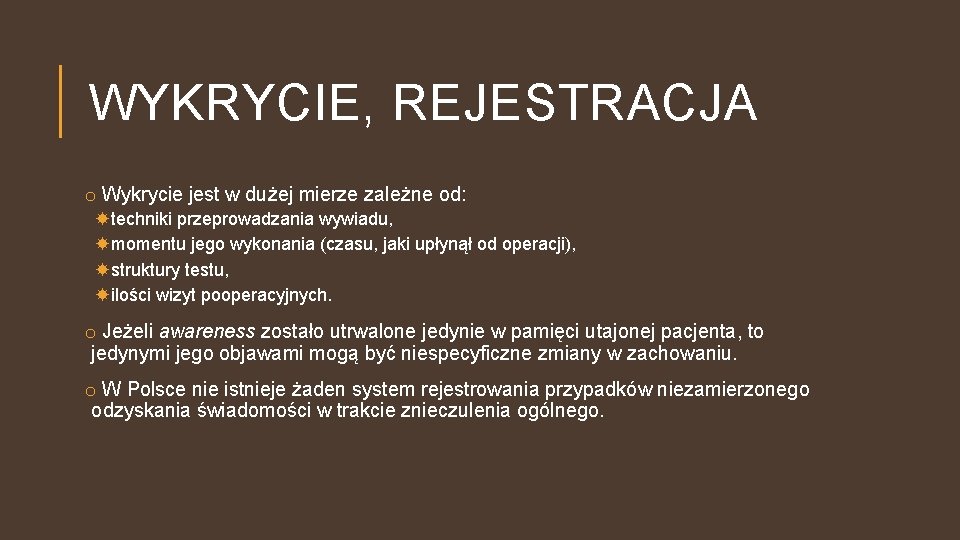 WYKRYCIE, REJESTRACJA

o Wykrycie jest w dużej mierze zależne od:
techniki przeprowadzania wywiadu,
momentu jego wykonania (czasu, jaki upłynął od operacji),
struktury testu,
ilości wizyt pooperacyjnych.

o Jeżeli awareness zostało utrwalone jedynie w pamięci utajonej pacjenta, to jedynymi jego objawami mogą być niespecyficzne zmiany w zachowaniu.

o W Polsce nie istnieje żaden system rejestrowania przypadków niezamierzonego odzyskania świadomości w trakcie znieczulenia ogólnego.